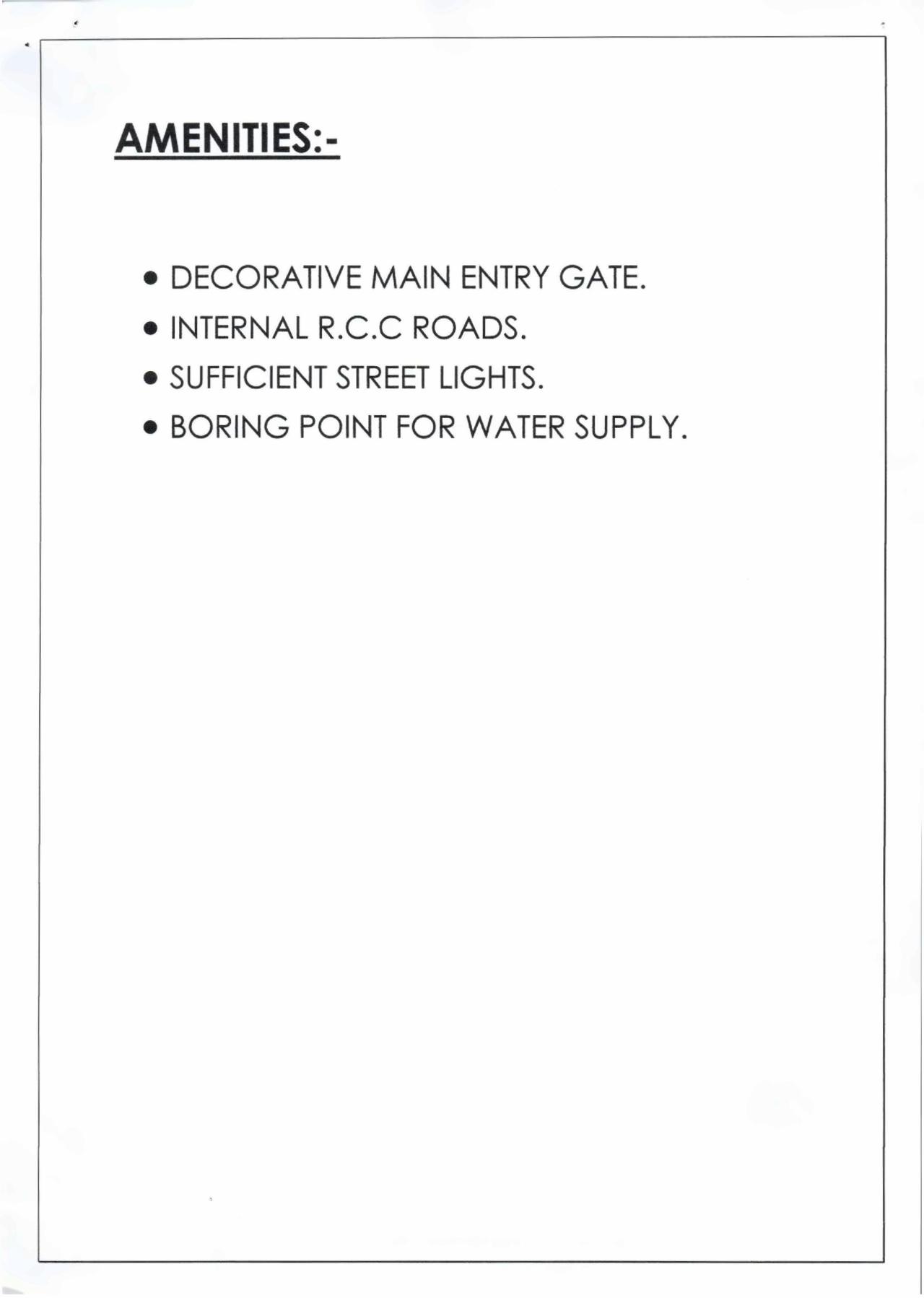 AMENITIES:-

• DECORATIVE MAIN ENTRY GATE.
• INTERNAL R.C.C ROADS.
• SUFFICIENT STREET LIGHTS.
• BORING POINT FOR WATER SUPPLY.